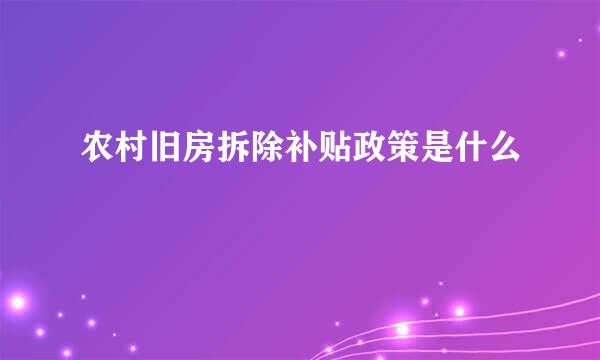 农村旧房拆除补贴政策是什么